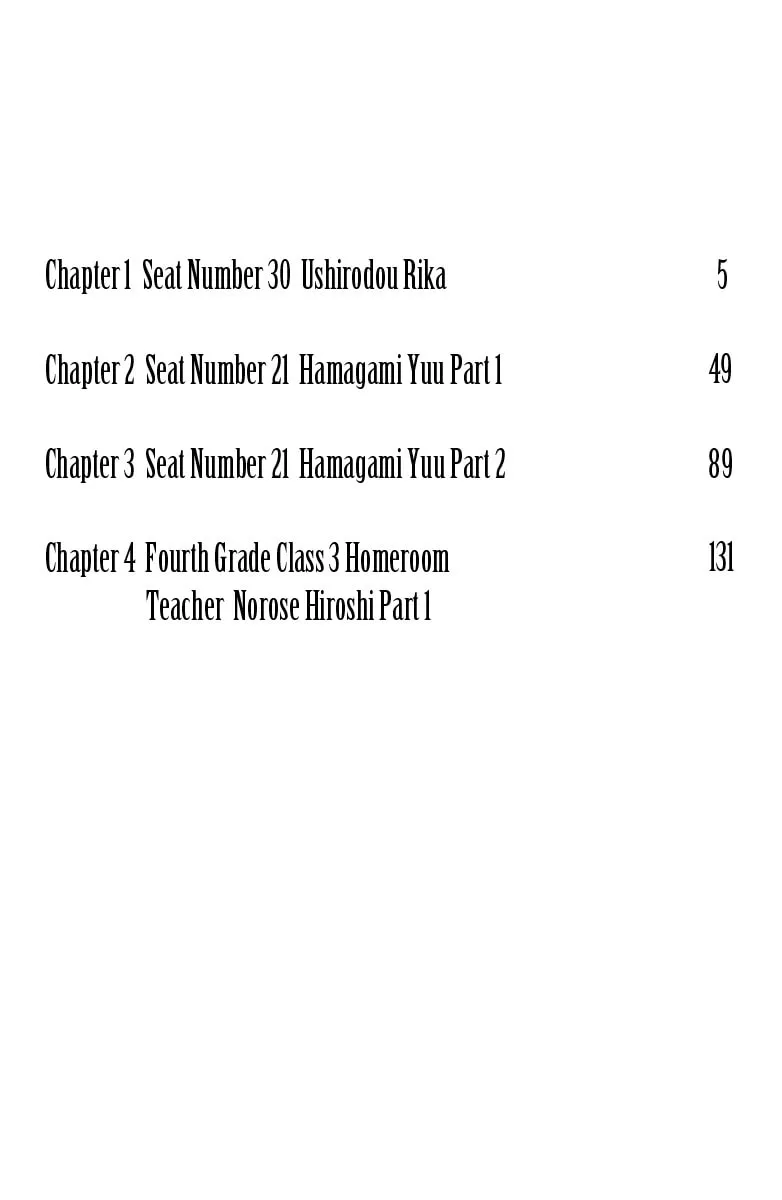 Chapter 1 Seat Number 30 Ushirodou Rika 5

Chapter 2 Seat Number 21 Hamagami Yuu Part 1 49

Chapter 3 Seat Number 21 Hamagami Yuu Part 2 89

Chapter 4 Fourth Grade Class 3 Homeroom Teacher Norose Hiroshi Part 1 131